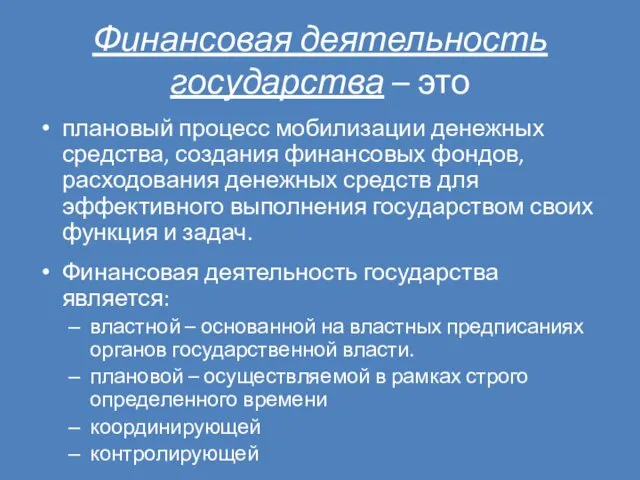 Финансовая деятельность государства – это

• плановый процесс мобилизации денежных средства, создания финансовых фондов, расходования денежных средств для эффективного выполнения государством своих функция и задач.

• Финансовая деятельность государства является:
– властной – основанной на властных предписаниях органов государственной власти.
– плановой – осуществляемой в рамках строго определенного времени
– координирующей
– контролирующей